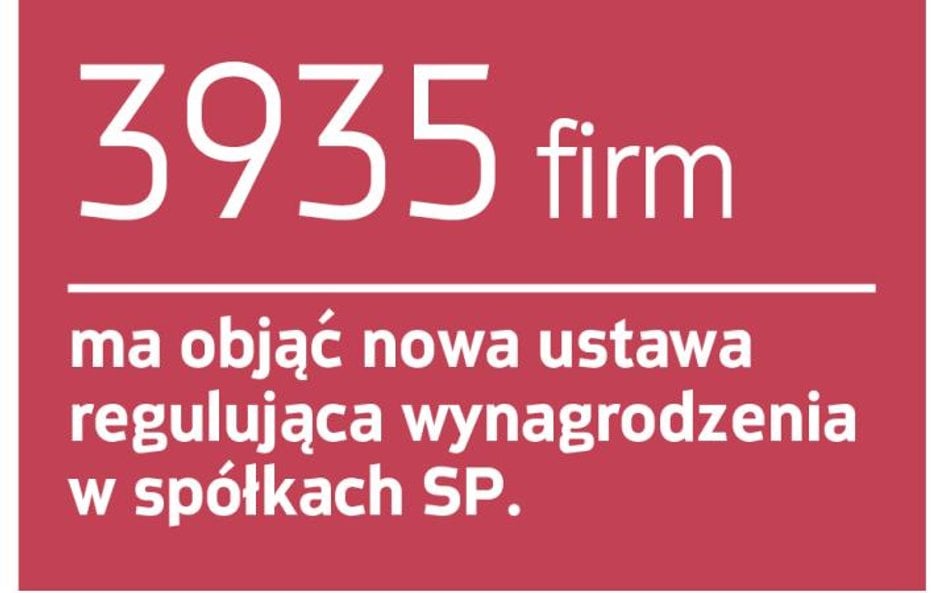 3935 firm

ma objąć nowa ustawa regulująca wynagrodzenia w spółkach SP.